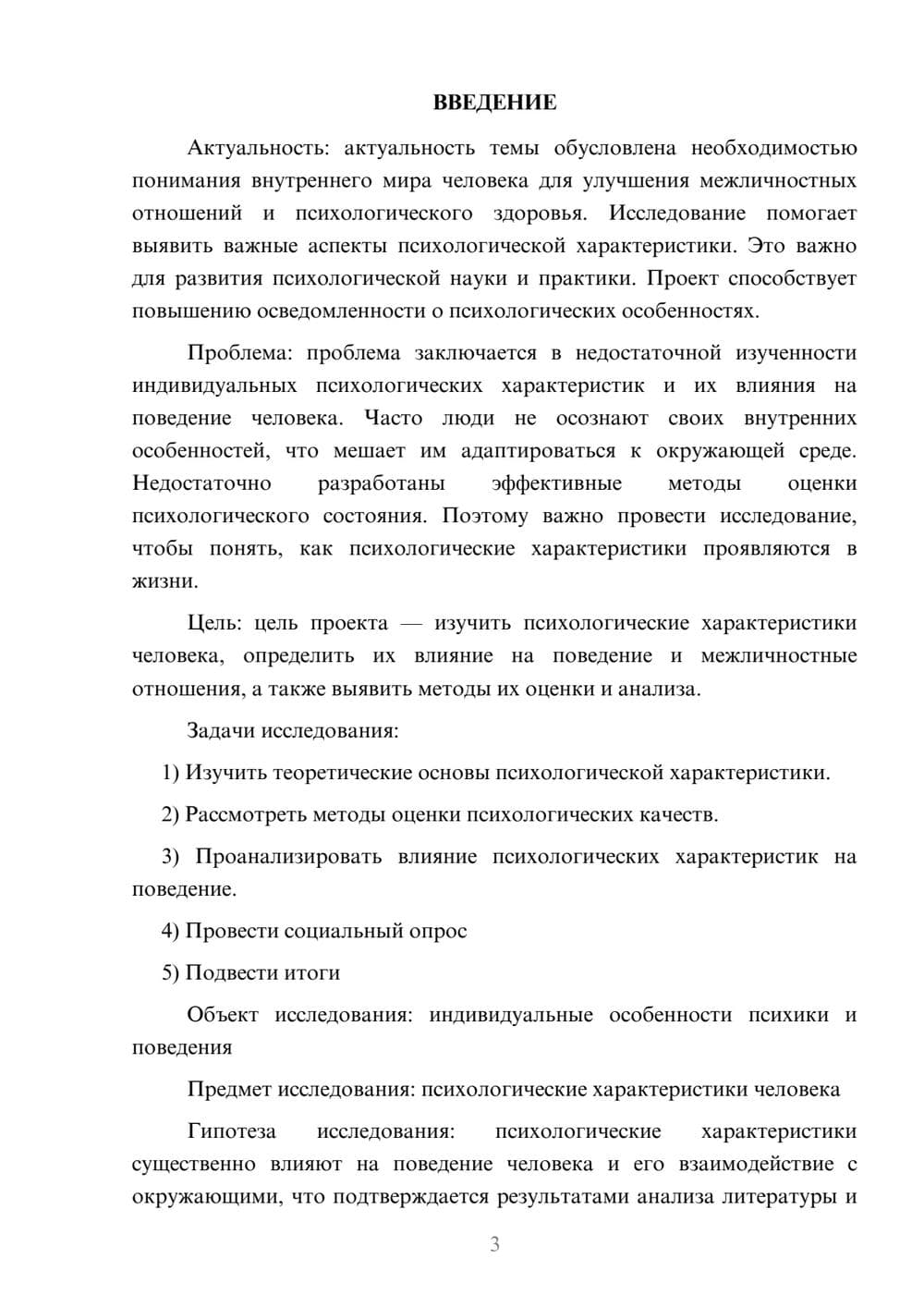 ВВЕДЕНИЕ

Актуальность: актуальность темы обусловлена необходимостью понимания внутреннего мира человека для улучшения межличностных отношений и психологического здоровья. Исследование помогает выявить важные аспекты психологической характеристики. Это важно для развития психологической науки и практики. Проект способствует повышению осведомленности о психологических особенностях.

Проблема: проблема заключается в недостаточной изученности индивидуальных психологических характеристик и их влияния на поведение человека. Часто люди не осознают своих внутренних особенностей, что мешает им адаптироваться к окружающей среде. Недостаточно разработаны эффективные методы оценки психологического состояния. Поэтому важно провести исследование, чтобы понять, как психологические характеристики проявляются в жизни.

Цель: цель проекта — изучить психологические характеристики человека, определить их влияние на поведение и межличностные отношения, а также выявить методы их оценки и анализа.

Задачи исследования:

1) Изучить теоретические основы психологической характеристики.

2) Рассмотреть методы оценки психологических качеств.

3) Проанализировать влияние психологических характеристик на поведение.

4) Провести социальный опрос

5) Подвести итоги

Объект исследования: индивидуальные особенности психики и поведения

Предмет исследования: психологические характеристики человека

Гипотеза исследования: психологические характеристики существенно влияют на поведение человека и его взаимодействие с окружающими, что подтверждается результатами анализа литературы и

3